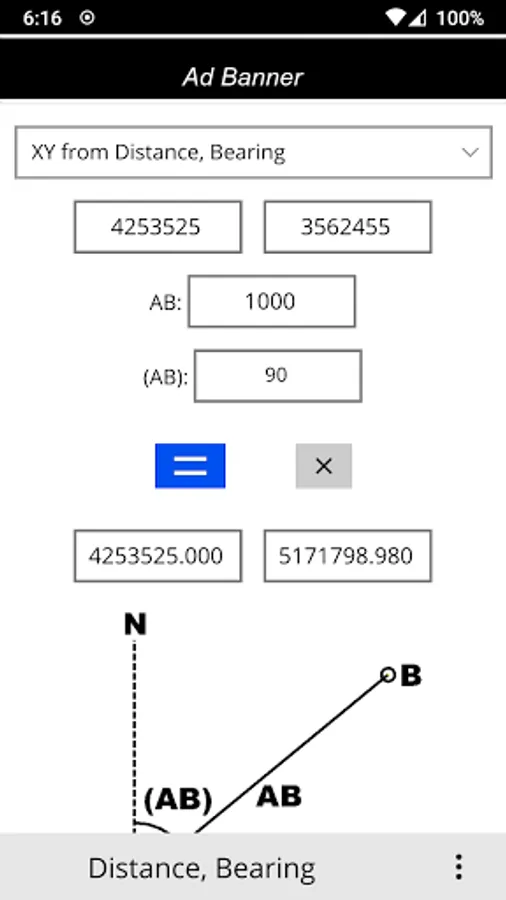 6:16 100%

Ad Banner

XY from Distance, Bearing

4253525 3562455

AB: 1000

(AB): 90

=

×

4253525.000 5171798.980

N

B

(AB) AB

Distance, Bearing